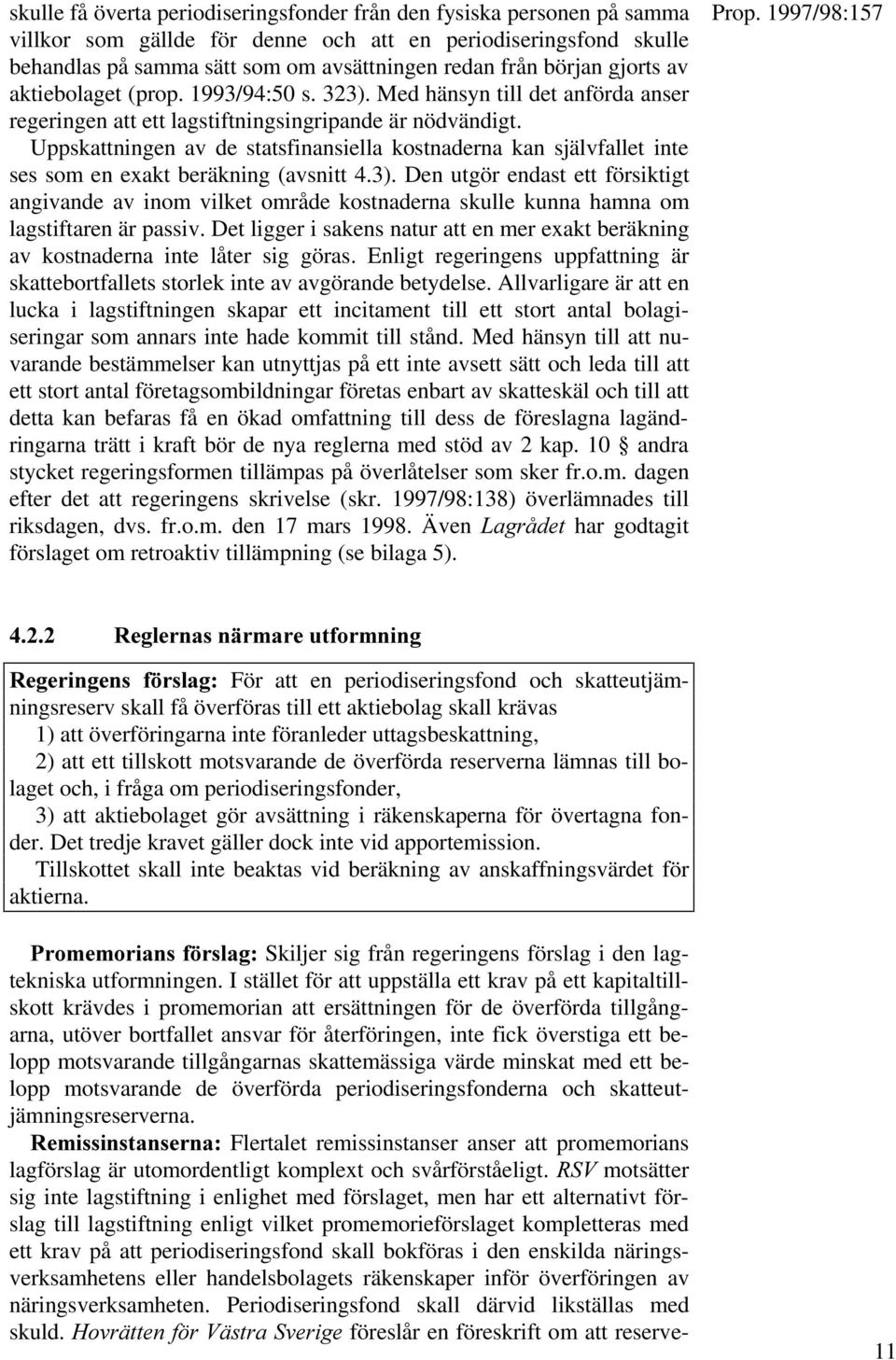 Prop. 1997/98:157

skulle få överta periodiseringsfonder från den fysiska personen på samma villkor som gällde för denne och att en periodiseringsfond skulle behandlas på samma sätt som om avsättningen redan från början gjorts av aktiebolaget (prop. 1993/94:50 s. 323). Med hänsyn till det anförda anser regeringen att ett lagstiftningsingripande är nödvändigt.

Uppskattningen av de statsfinansiella kostnaderna kan självfallet inte ses som en exakt beräkning (avsnitt 4.3). Den utgör endast ett försiktigt angivande av inom vilket område kostnaderna skulle kunna hamna om lagstiftaren är passiv. Det ligger i sakens natur att en mer exakt beräkning av kostnaderna inte låter sig göras. Enligt regeringens uppfattning är skattebortfallets storlek inte av avgörande betydelse. Allvarligare är att en lucka i lagstiftningen skapar ett incitament till ett stort antal bolagiseringar som annars inte hade kommit till stånd. Med hänsyn till att nuvarande bestämmelser kan utnyttjas på ett inte avsett sätt och leda till att ett stort antal företagsombildningar företas enbart av skatteskäl och till att detta kan befaras få en ökad omfattning till dess de föreslagna lagändringarna trätt i kraft bör de nya reglerna med stöd av 2 kap. 10 § andra stycket regeringsformen tillämpas på överlåtelser som sker fr.o.m. dagen efter det att regeringens skrivelse (skr. 1997/98:138) överlämnades till riksdagen, dvs. fr.o.m. den 17 mars 1998. Även Lagrådet har godtagit förslaget om retroaktiv tillämpning (se bilaga 5).

4.2.2 Reglernas närmare utformning

Regeringens förslag: För att en periodiseringsfond och skatteutjämningsreserv skall få överföras till ett aktiebolag skall krävas
1) att överföringarna inte föranleder uttagsbeskattning,
2) att ett tillskott motsvarande de överförda reserverna lämnas till bolaget och, i fråga om periodiseringsfonder,
3) att aktiebolaget gör avsättning i räkenskaperna för övertagna fonder. Det tredje kravet gäller dock inte vid apportemission.
Tillskottet skall inte beaktas vid beräkning av anskaffningsvärdet för aktierna.

Promemorians förslag: Skiljer sig från regeringens förslag i den lagtekniska utformningen. I stället för att uppställa ett krav på ett kapitaltillskott krävdes i promemorian att ersättningen för de överförda tillgångarna, utöver bortfallet ansvar för återföringen, inte fick överstiga ett belopp motsvarande tillgångarnas skattemässiga värde minskat med ett belopp motsvarande de överförda periodiseringsfonderna och skatteutjämningsreserverna.

Remissinstanserna: Flertalet remissinstanser anser att promemorians lagförslag är utomordentligt komplext och svårförståeligt. RSV motsätter sig inte lagstiftning i enlighet med förslaget, men har ett alternativt förslag till lagstiftning enligt vilket promemorieförslaget kompletteras med ett krav på att periodiseringsfond skall bokföras i den enskilda näringsverksamhetens eller handelsbolagets räkenskaper inför överföringen av näringsverksamheten. Periodiseringsfond skall därvid likställas med skuld. Hovrätten för Västra Sverige föreslår en föreskrift om att reserve-

11